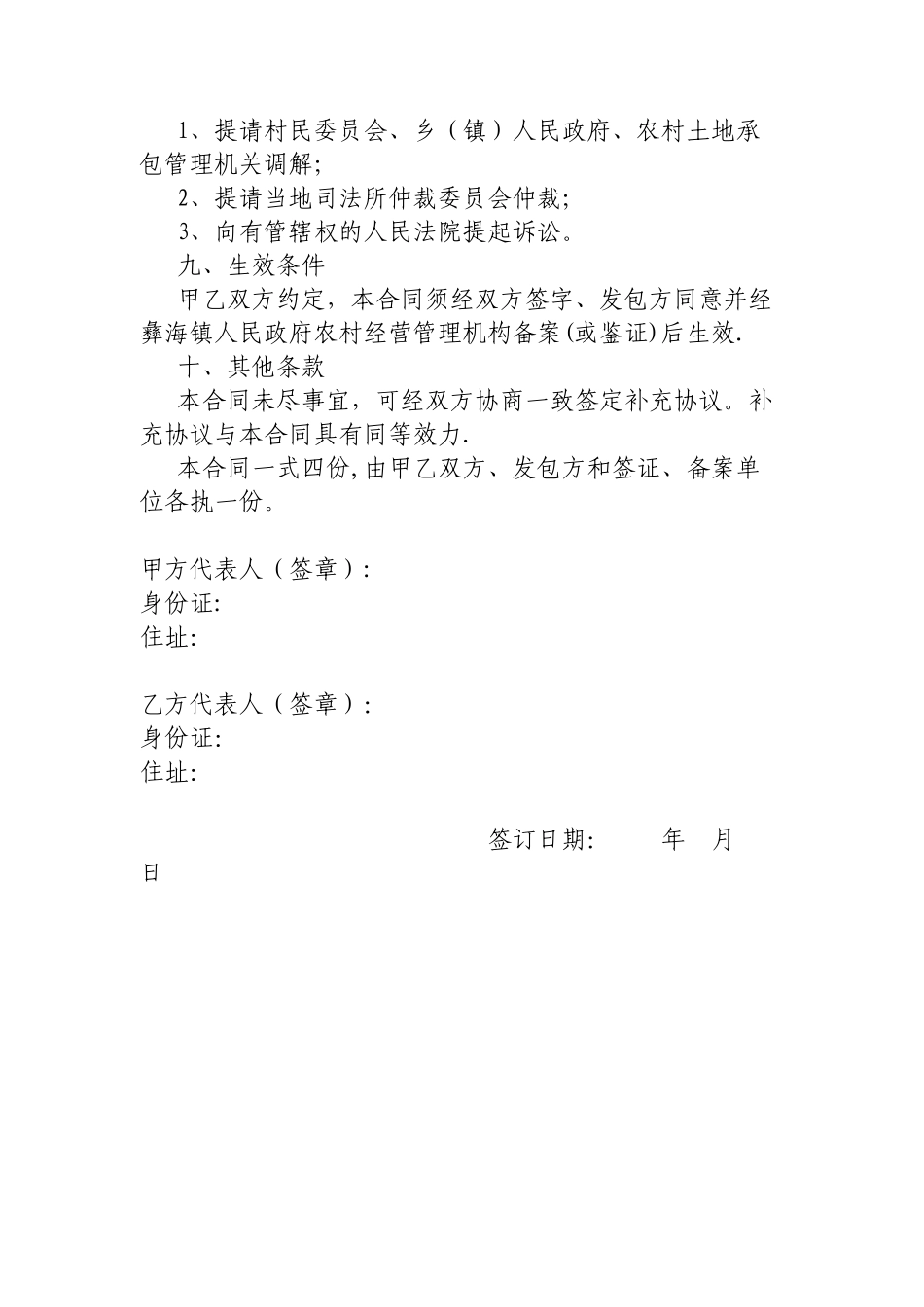 1、提请村民委员会、乡（镇）人民政府、农村土地承包管理机关调解;

2、提请当地司法所仲裁委员会仲裁;

3、向有管辖权的人民法院提起诉讼。

九、生效条件

甲乙双方约定，本合同须经双方签字、发包方同意并经彝海镇人民政府农村经营管理机构备案(或鉴证)后生效.

十、其他条款

本合同未尽事宜，可经双方协商一致签定补充协议。补充协议与本合同具有同等效力.

本合同一式四份,由甲乙双方、发包方和签证、备案单位各执一份。

甲方代表人（签章）:
身份证:
住址:

乙方代表人（签章）:
身份证:
住址:

签订日期: 年 月 日